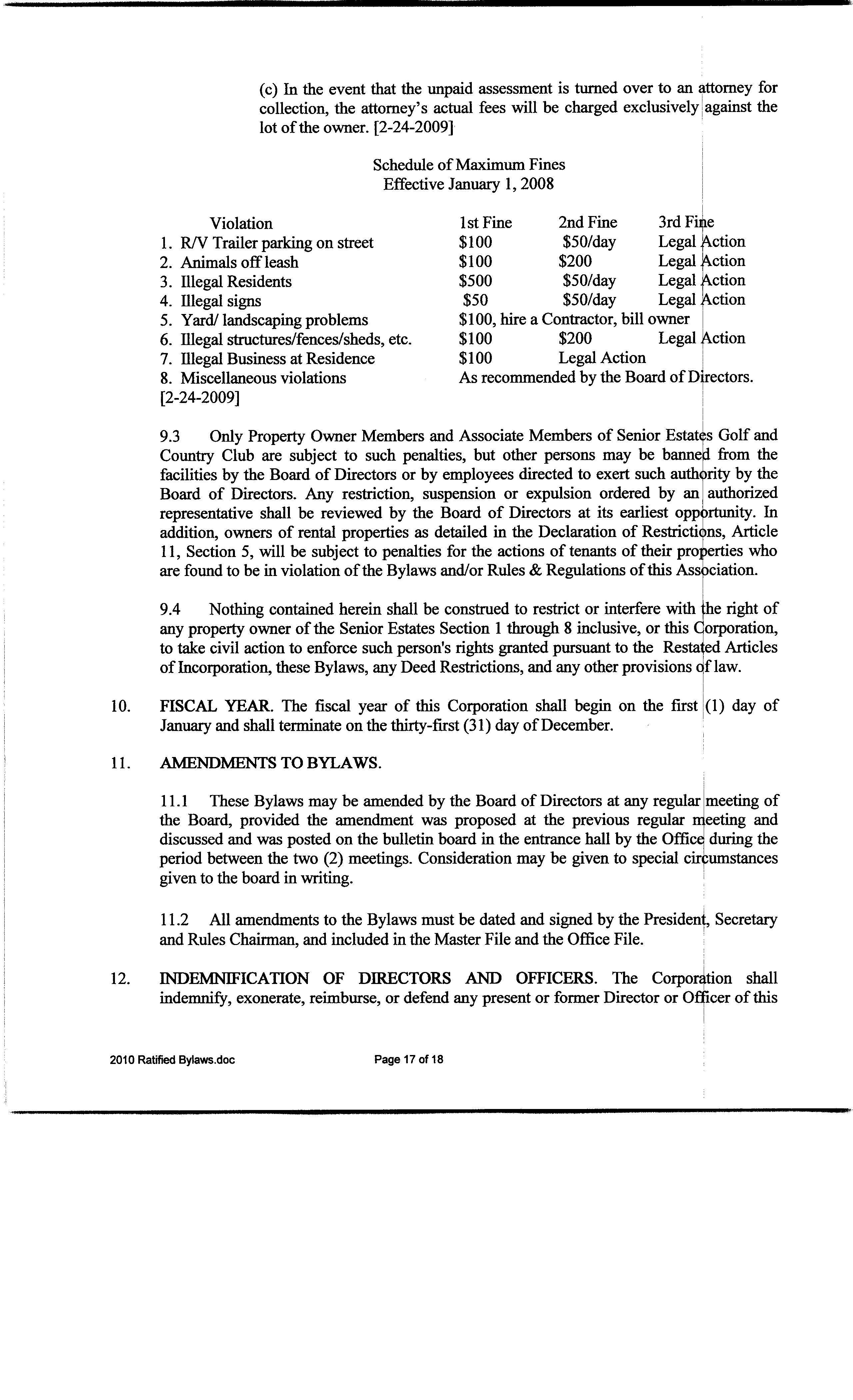 (c) In the event that the unpaid assessment is turned over to an attorney for collection, the attorney's actual fees will be charged exclusively against the lot of the owner. [2-24-2009]

Schedule of Maximum Fines
Effective January 1, 2008

| Violation | 1st Fine | 2nd Fine | 3rd Fine |
|---|---|---|---|
| 1. R/V Trailer parking on street | \$100 | \$50/day | Legal Action |
| 2. Animals off leash | \$100 | \$200 | Legal Action |
| 3. Illegal Residents | \$500 | \$50/day | Legal Action |
| 4. Illegal signs | \$50 | \$50/day | Legal Action |
| 5. Yard/ landscaping problems | \$100, hire a Contractor, bill owner | | |
| 6. Illegal structures/fences/sheds, etc. | \$100 | \$200 | Legal Action |
| 7. Illegal Business at Residence | \$100 | Legal Action | |
| 8. Miscellaneous violations | As recommended by the Board of Directors. | | |

[2-24-2009]

9.3 Only Property Owner Members and Associate Members of Senior Estates Golf and Country Club are subject to such penalties, but other persons may be banned from the facilities by the Board of Directors or by employees directed to exert such authority by the Board of Directors. Any restriction, suspension or expulsion ordered by an authorized representative shall be reviewed by the Board of Directors at its earliest opportunity. In addition, owners of rental properties as detailed in the Declaration of Restrictions, Article 11, Section 5, will be subject to penalties for the actions of tenants of their properties who are found to be in violation of the Bylaws and/or Rules & Regulations of this Association.

9.4 Nothing contained herein shall be construed to restrict or interfere with the right of any property owner of the Senior Estates Section 1 through 8 inclusive, or this Corporation, to take civil action to enforce such person's rights granted pursuant to the Restated Articles of Incorporation, these Bylaws, any Deed Restrictions, and any other provisions of law.

10. FISCAL YEAR. The fiscal year of this Corporation shall begin on the first (1) day of January and shall terminate on the thirty-first (31) day of December.

11. AMENDMENTS TO BYLAWS.

11.1 These Bylaws may be amended by the Board of Directors at any regular meeting of the Board, provided the amendment was proposed at the previous regular meeting and discussed and was posted on the bulletin board in the entrance hall by the Office during the period between the two (2) meetings. Consideration may be given to special circumstances given to the board in writing.

11.2 All amendments to the Bylaws must be dated and signed by the President, Secretary and Rules Chairman, and included in the Master File and the Office File.

12. INDEMNIFICATION OF DIRECTORS AND OFFICERS. The Corporation shall indemnify, exonerate, reimburse, or defend any present or former Director or Officer of this

2010 Ratified Bylaws.doc Page 17 of 18